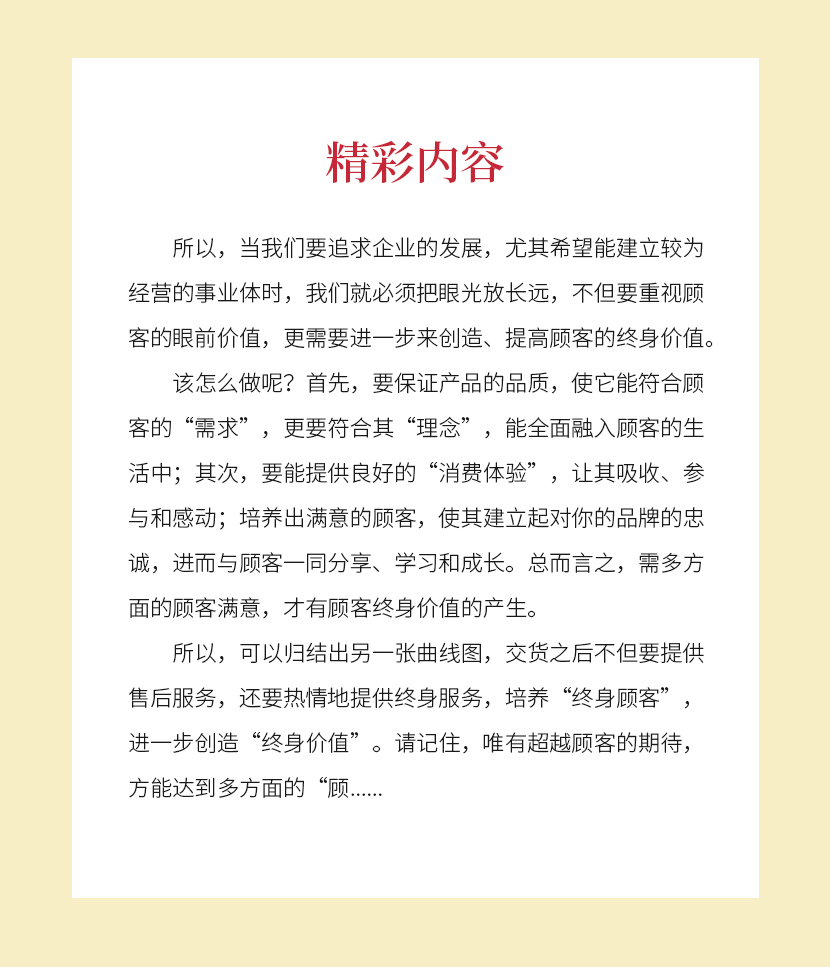 精彩内容

所以，当我们要追求企业的发展，尤其希望能建立较为经营的事业体时，我们就必须把眼光放长远，不但要重视顾客的眼前价值，更需要进一步来创造、提高顾客的终身价值。

该怎么做呢？首先，要保证产品的品质，使它能符合顾客的“需求”，更要符合其“理念”，能全面融入顾客的生活中；其次，要能提供良好的“消费体验”，让其吸收、参与和感动；培养出满意的顾客，使其建立起对你的品牌的忠诚，进而与顾客一同分享、学习和成长。总而言之，需多方面的顾客满意，才有顾客终身价值的产生。

所以，可以归结出另一张曲线图，交货之后不但要提供售后服务，还要热情地提供终身服务，培养“终身顾客”，进一步创造“终身价值”。请记住，唯有超越顾客的期待，方能达到多方面的“顾……